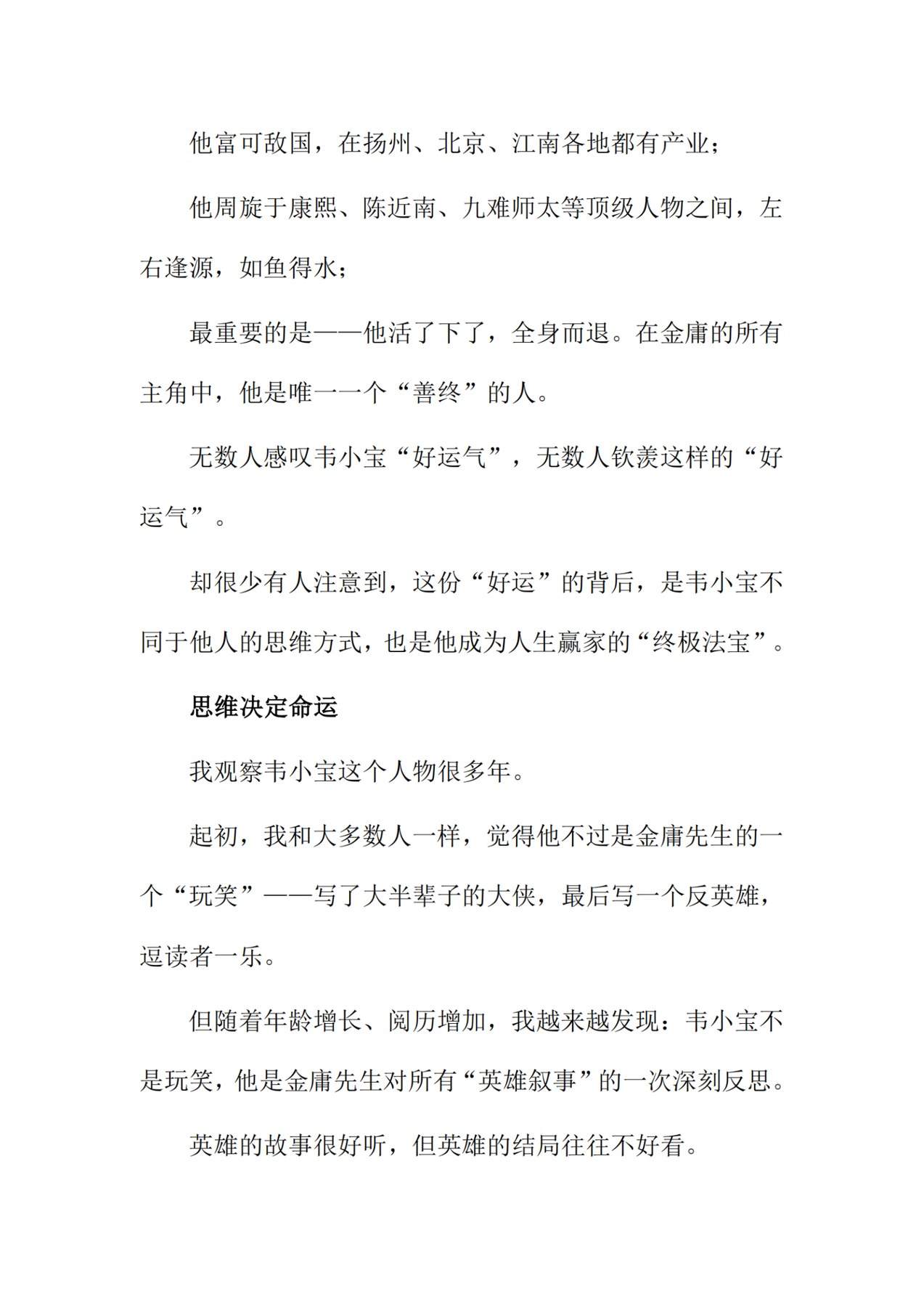 他富可敌国，在扬州、北京、江南各地都有产业；

他周旋于康熙、陈近南、九难师太等顶级人物之间，左右逢源，如鱼得水；

最重要的是——他活了下了，全身而退。在金庸的所有主角中，他是唯一一个“善终”的人。

无数人感叹韦小宝“好运气”，无数人钦羡这样的“好运气”。

却很少有人注意到，这份“好运”的背后，是韦小宝不同于他人的思维方式，也是他成为人生赢家的“终极法宝”。

思维决定命运

我观察韦小宝这个人物很多年。

起初，我和大多数人一样，觉得他不过是金庸先生的一个“玩笑”——写了大半辈子的大侠，最后写一个反英雄，逗读者一乐。

但随着年龄增长、阅历增加，我越来越发现：韦小宝不是玩笑，他是金庸先生对所有“英雄叙事”的一次深刻反思。

英雄的故事很好听，但英雄的结局往往不好看。